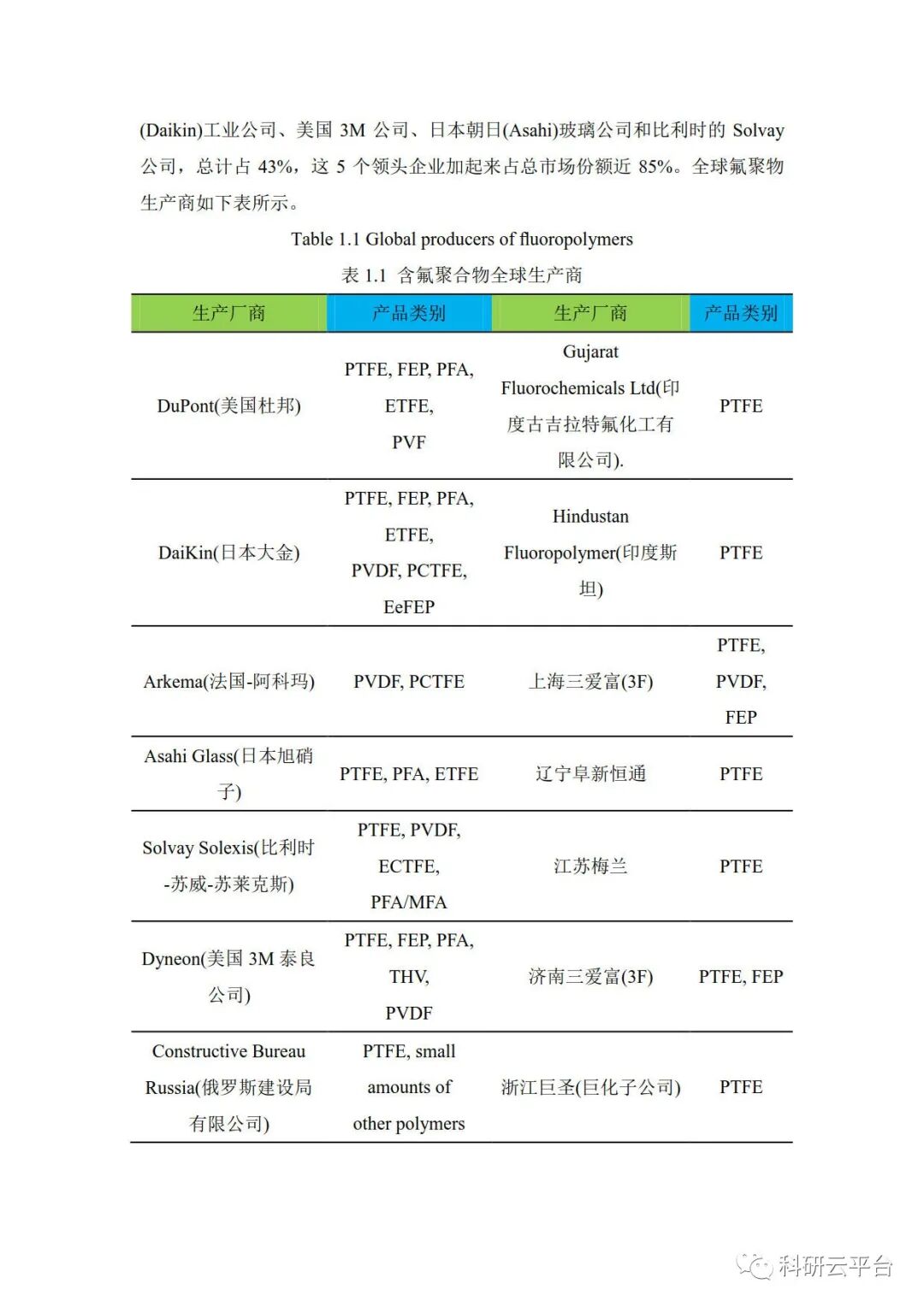 (Daikin)工业公司、美国 3M 公司、日本朝日(Asahi)玻璃公司和比利时的 Solvay 公司，总计占 43%，这 5 个领头企业加起来占总市场份额近 85%。全球氟聚物生产商如下表所示。

Table 1.1 Global producers of fluoropolymers

表 1.1 含氟聚合物全球生产商

| 生产厂商 | 产品类别 | 生产厂商 | 产品类别 |
|---|---|---|---|
| DuPont(美国杜邦) | PTFE, FEP, PFA, ETFE, PVF | Gujarat Fluorochemicals Ltd(印度古吉拉特氟化工有限公司). | PTFE |
| DaiKin(日本大金) | PTFE, FEP, PFA, ETFE, PVDF, PCTFE, EeFEP | Hindustan Fluoropolymer(印度斯坦) | PTFE |
| Arkema(法国-阿科玛) | PVDF, PCTFE | 上海三爱富(3F) | PTFE, PVDF, FEP |
| Asahi Glass(日本旭硝子) | PTFE, PFA, ETFE | 辽宁阜新恒通 | PTFE |
| Solvay Solexis(比利时-苏威-苏莱克斯) | PTFE, PVDF, ECTFE, PFA/MFA | 江苏梅兰 | PTFE |
| Dyneon(美国 3M 泰良公司) | PTFE, FEP, PFA, THV, PVDF | 济南三爱富(3F) | PTFE, FEP |
| Constructive Bureau Russia(俄罗斯建设局有限公司) | PTFE, small amounts of other polymers | 浙江巨圣(巨化子公司) | PTFE |

科研云平台